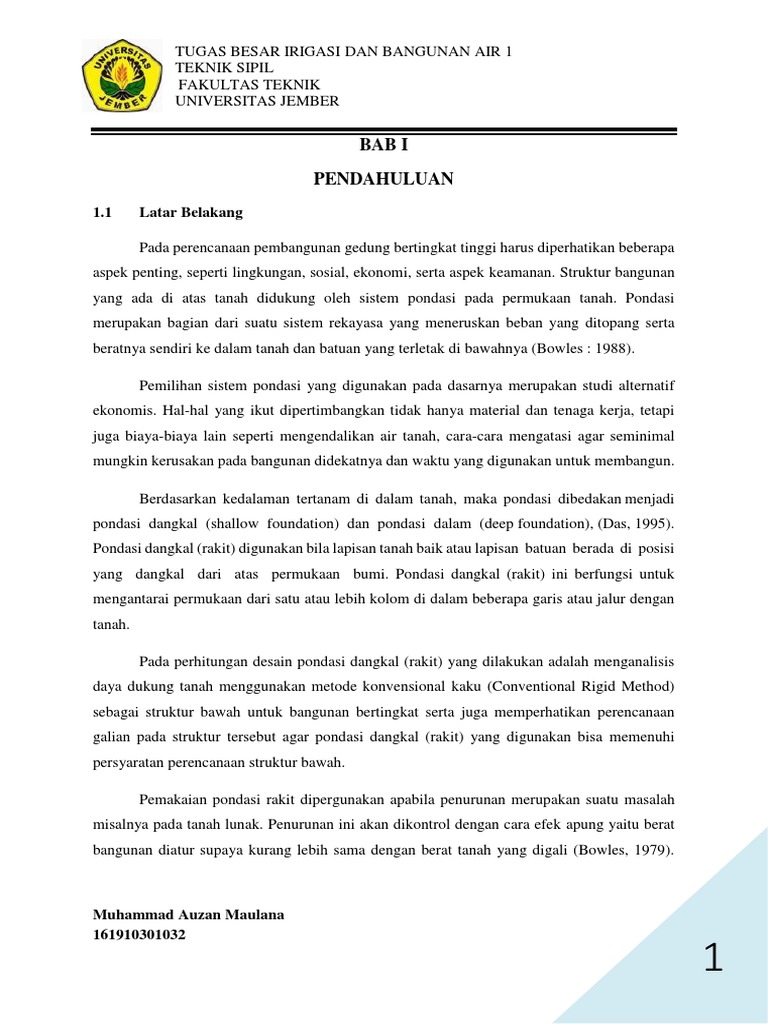 UNIVERSITAS JEMBER

TUGAS BESAR IRIGASI DAN BANGUNAN AIR 1
TEKNIK SIPIL
FAKULTAS TEKNIK
UNIVERSITAS JEMBER

BAB I

PENDAHULUAN

1.1 Latar Belakang

Pada perencanaan pembangunan gedung bertingkat tinggi harus diperhatikan beberapa aspek penting, seperti lingkungan, sosial, ekonomi, serta aspek keamanan. Struktur bangunan yang ada di atas tanah didukung oleh sistem pondasi pada permukaan tanah. Pondasi merupakan bagian dari suatu sistem rekayasa yang meneruskan beban yang ditopang serta beratnya sendiri ke dalam tanah dan batuan yang terletak di bawahnya (Bowles : 1988).

Pemilihan sistem pondasi yang digunakan pada dasarnya merupakan studi alternatif ekonomis. Hal-hal yang ikut dipertimbangkan tidak hanya material dan tenaga kerja, tetapi juga biaya-biaya lain seperti mengendalikan air tanah, cara-cara mengatasi agar seminimal mungkin kerusakan pada bangunan didekatnya dan waktu yang digunakan untuk membangun.

Berdasarkan kedalaman tertanam di dalam tanah, maka pondasi dibedakan menjadi pondasi dangkal (shallow foundation) dan pondasi dalam (deep foundation), (Das, 1995). Pondasi dangkal (rakit) digunakan bila lapisan tanah baik atau lapisan batuan berada di posisi yang dangkal dari atas permukaan bumi. Pondasi dangkal (rakit) ini berfungsi untuk mengantarai permukaan dari satu atau lebih kolom di dalam beberapa garis atau jalur dengan tanah.

Pada perhitungan desain pondasi dangkal (rakit) yang dilakukan adalah menganalisis daya dukung tanah menggunakan metode konvensional kaku (Conventional Rigid Method) sebagai struktur bawah untuk bangunan bertingkat serta juga memperhatikan perencanaan galian pada struktur tersebut agar pondasi dangkal (rakit) yang digunakan bisa memenuhi persyaratan perencanaan struktur bawah.

Pemakaian pondasi rakit dipergunakan apabila penurunan merupakan suatu masalah misalnya pada tanah lunak. Penurunan ini akan dikontrol dengan cara efek apung yaitu berat bangunan diatur supaya kurang lebih sama dengan berat tanah yang digali (Bowles, 1979).

Muhammad Auzan Maulana
161910301032

1